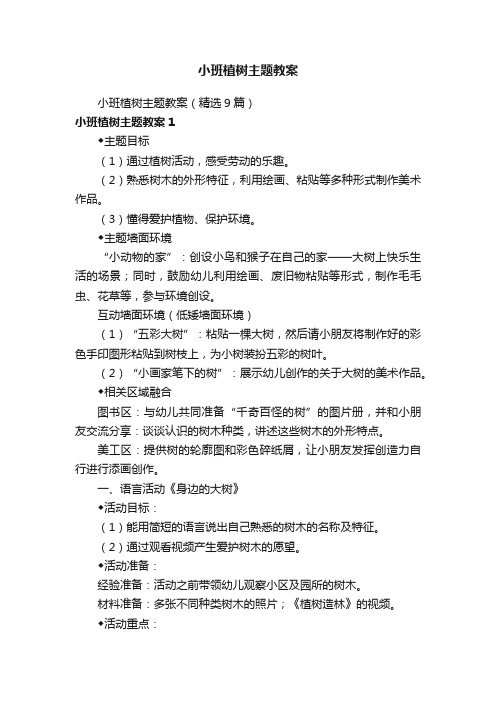 小班植树主题教案

小班植树主题教案（精选9篇）

小班植树主题教案1

◆主题目标

（1）通过植树活动，感受劳动的乐趣。

（2）熟悉树木的外形特征，利用绘画、粘贴等多种形式制作美术作品。

（3）懂得爱护植物、保护环境。

◆主题墙面环境

“小动物的家”：创设小鸟和猴子在自己的家——大树上快乐生活的场景；同时，鼓励幼儿利用绘画、废旧物粘贴等形式，制作毛毛虫、花草等，参与环境创设。

互动墙面环境（低矮墙面环境）

（1）“五彩大树”：粘贴一棵大树，然后请小朋友将制作好的彩色手印图形粘贴到树枝上，为小树装扮五彩的树叶。

（2）“小画家笔下的树”：展示幼儿创作的关于大树的美术作品。

◆相关区域融合

图书区：与幼儿共同准备“千奇百怪的树”的图片册，并和小朋友交流分享：谈谈认识的树木种类，讲述这些树木的外形特点。

美工区：提供树的轮廓图和彩色碎纸屑，让小朋友发挥创造力自行进行添画创作。

一、语言活动《身边的大树》

◆活动目标：

（1）能用简短的语言说出自己熟悉的树木的名称及特征。

（2）通过观看视频产生爱护树木的愿望。

◆活动准备：

经验准备：活动之前带领幼儿观察小区及园所的树木。

材料准备：多张不同种类树木的照片；《植树造林》的视频。

◆活动重点：